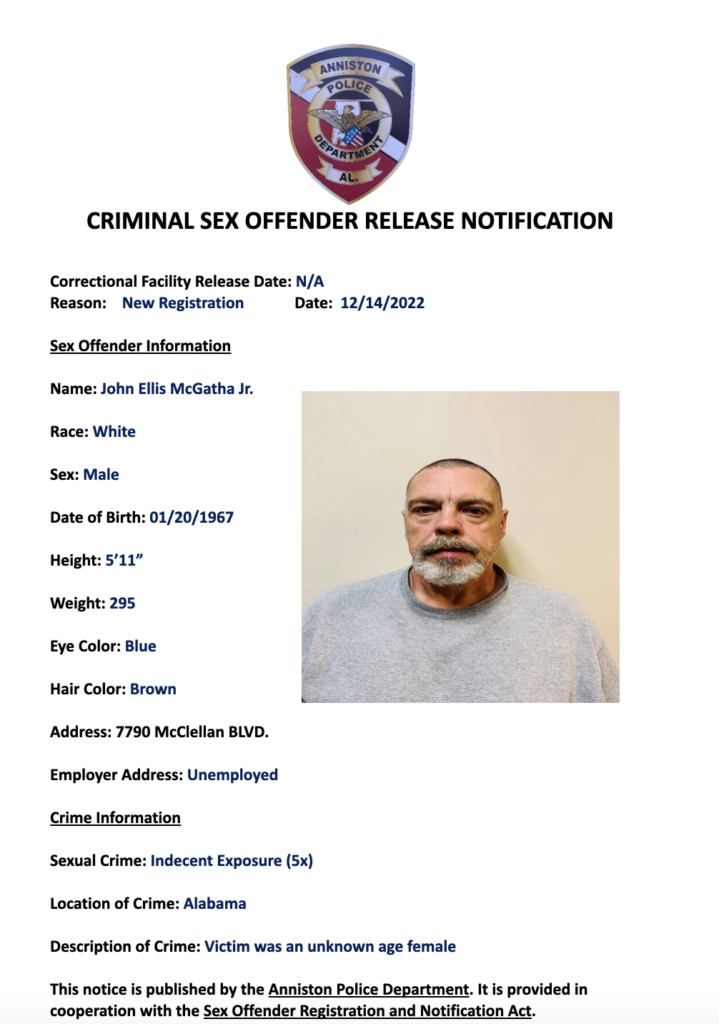 ANNISTON
POLICE
DEPARTMENT
AL.

CRIMINAL SEX OFFENDER RELEASE NOTIFICATION

Correctional Facility Release Date: N/A
Reason: New Registration Date: 12/14/2022

Sex Offender Information

Name: John Ellis McGatha Jr.

Race: White

Sex: Male

Date of Birth: 01/20/1967

Height: 5'11"

Weight: 295

Eye Color: Blue

Hair Color: Brown

Address: 7790 McClellan BLVD.

Employer Address: Unemployed

Crime Information

Sexual Crime: Indecent Exposure (5x)

Location of Crime: Alabama

Description of Crime: Victim was an unknown age female

This notice is published by the Anniston Police Department. It is provided in cooperation with the Sex Offender Registration and Notification Act.